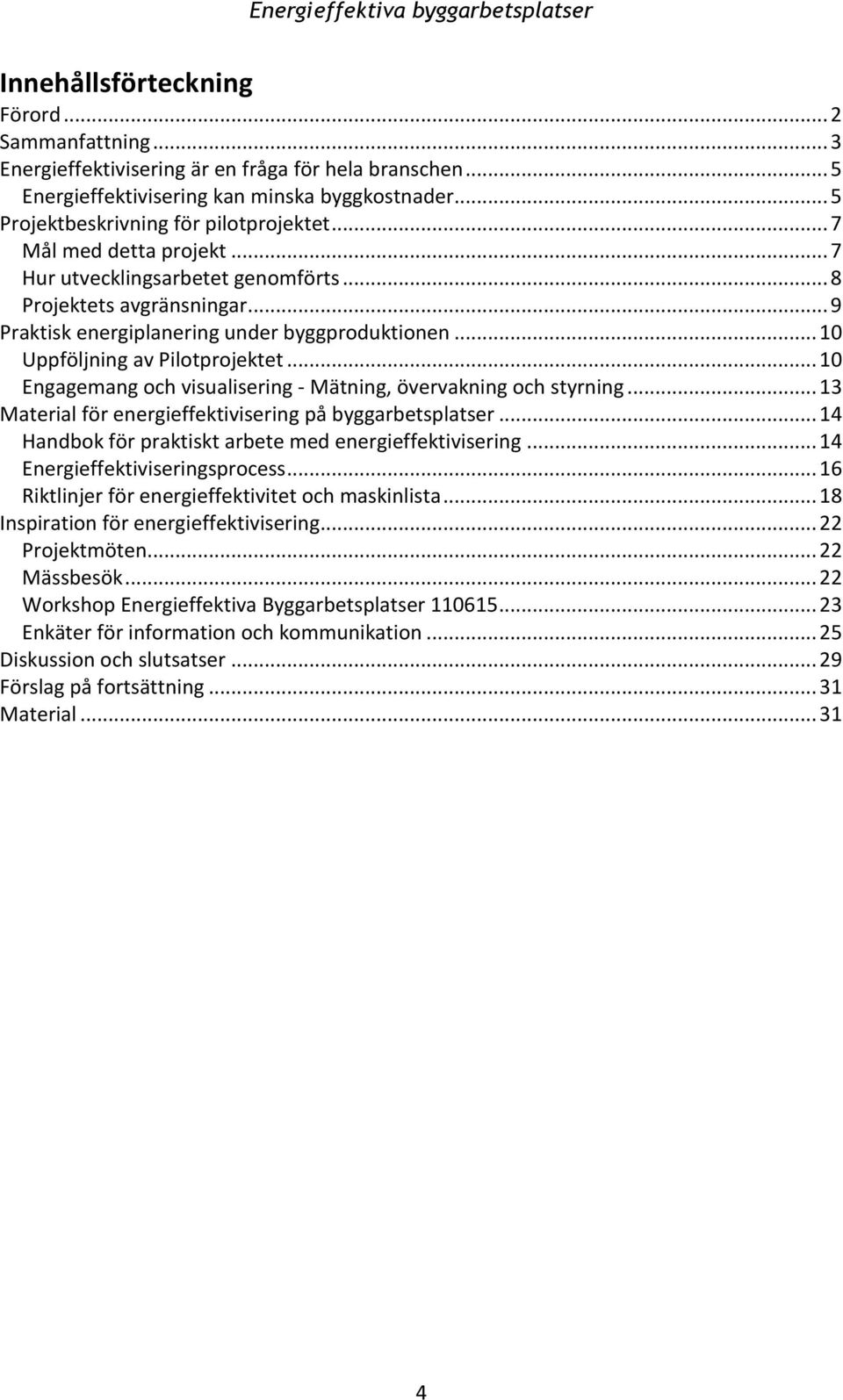 Energieffektiva byggarbetsplatser

Innehållsförteckning

Förord ... 2
Sammanfattning ... 3
Energieffektivisering är en fråga för hela branschen ... 5
Energieffektivisering kan minska byggkostnader ... 5
Projektbeskrivning för pilotprojektet ... 7
Mål med detta projekt ... 7
Hur utvecklingsarbetet genomförts ... 8
Projektets avgränsningar ... 9
Praktisk energiplanering under byggproduktionen ... 10
Uppföljning av Pilotprojektet ... 10
Engagemang och visualisering - Mätning, övervakning och styrning ... 13
Material för energieffektivisering på byggarbetsplatser ... 14
Handbok för praktiskt arbete med energieffektivisering ... 14
Energieffektiviseringsprocess ... 16
Riktlinjer för energieffektivitet och maskinlista ... 18
Inspiration för energieffektivisering ... 22
Projektmöten ... 22
Mässbesök ... 22
Workshop Energieffektiva Byggarbetsplatser 110615 ... 23
Enkäter för information och kommunikation ... 25
Diskussion och slutsatser ... 29
Förslag på fortsättning ... 31
Material ... 31

4